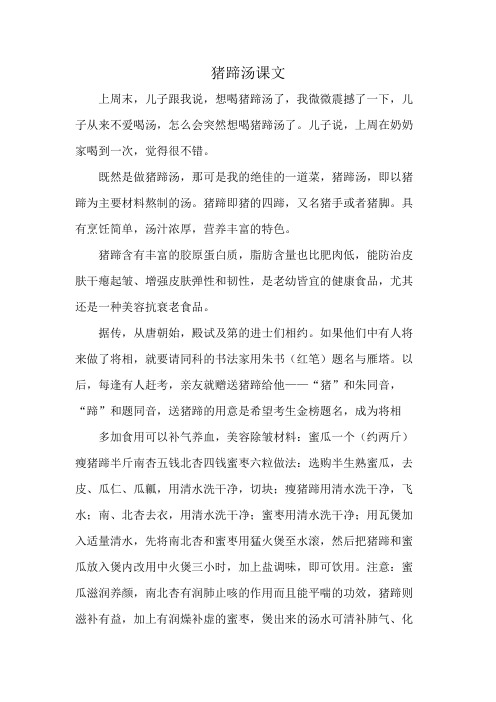 猪蹄汤课文

上周末，儿子跟我说，想喝猪蹄汤了，我微微震撼了一下，儿子从来不爱喝汤，怎么会突然想喝猪蹄汤了。儿子说，上周在奶奶家喝到一次，觉得很不错。

既然是做猪蹄汤，那可是我的绝佳的一道菜，猪蹄汤，即以猪蹄为主要材料熬制的汤。猪蹄即猪的四蹄，又名猪手或者猪脚。具有烹饪简单，汤汁浓厚，营养丰富的特色。

猪蹄含有丰富的胶原蛋白质，脂肪含量也比肥肉低，能防治皮肤干瘪起皱、增强皮肤弹性和韧性，是老幼皆宜的健康食品，尤其还是一种美容抗衰老食品。

据传，从唐朝始，殿试及第的进士们相约。如果他们中有人将来做了将相，就要请同科的书法家用朱书（红笔）题名与雁塔。以后，每逢有人赶考，亲友就赠送猪蹄给他——“猪”和朱同音，“蹄”和题同音，送猪蹄的用意是希望考生金榜题名，成为将相

多加食用可以补气养血，美容除皱材料：蜜瓜一个（约两斤）瘦猪蹄半斤南杏五钱北杏四钱蜜枣六粒做法：选购半生熟蜜瓜，去皮、瓜仁、瓜瓤，用清水洗干净，切块；瘦猪蹄用清水洗干净，飞水；南、北杏去衣，用清水洗干净；蜜枣用清水洗干净；用瓦煲加入适量清水，先将南北杏和蜜枣用猛火煲至水滚，然后把猪蹄和蜜瓜放入煲内改用中火煲三小时，加上盐调味，即可饮用。注意：蜜瓜滋润养颜，南北杏有润肺止咳的作用而且能平喘的功效，猪蹄则滋补有益，加上有润燥补虚的蜜枣，煲出来的汤水可清补肺气、化